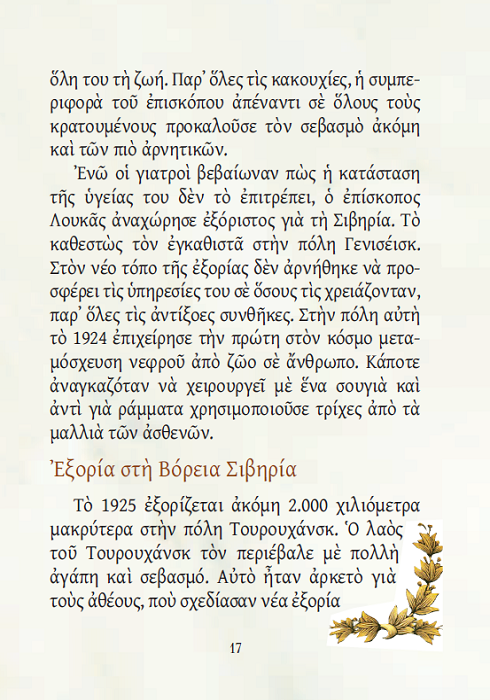 ὅλη του τὴ ζωή. Παρ᾽ ὅλες τὶς κακουχίες, ἡ συμπεριφορὰ τοῦ ἐπισκόπου ἀπέναντι σὲ ὅλους τοὺς κρατουμένους προκαλοῦσε τὸν σεβασμὸ ἀκόμη καὶ τῶν πιὸ ἀρνητικῶν.

Ἐνῶ οἱ γιατροὶ βεβαίωναν πὼς ἡ κατάσταση τῆς ὑγείας του δὲν τὸ ἐπιτρέπει, ὁ ἐπίσκοπος Λουκᾶς ἀναχώρησε ἐξόριστος γιὰ τὴ Σιβηρία. Τὸ καθεστὼς τὸν ἐγκαθιστᾶ στὴν πόλη Γενισέισκ. Στὸν νέο τόπο τῆς ἐξορίας δὲν ἀρνήθηκε νὰ προσφέρει τὶς ὑπηρεσίες του σὲ ὅσους τὶς χρειάζονταν, παρ᾽ ὅλες τὶς ἀντίξοες συνθῆκες. Στὴν πόλη αὐτὴ τὸ 1924 ἐπιχείρησε τὴν πρώτη στὸν κόσμο μεταμόσχευση νεφροῦ ἀπὸ ζῶο σὲ ἄνθρωπο. Κάποτε ἀναγκαζόταν νὰ χειρουργεῖ μὲ ἕνα σουγιὰ καὶ ἀντὶ γιὰ ράμματα χρησιμοποιοῦσε τρίχες ἀπὸ τὰ μαλλιὰ τῶν ἀσθενῶν.

Ἐξορία στὴ Βόρεια Σιβηρία

Τὸ 1925 ἐξορίζεται ἀκόμη 2.000 χιλιόμετρα μακρύτερα στὴν πόλη Τουρουχάνσκ. Ὁ λαὸς τοῦ Τουρουχάνσκ τὸν περιέβαλε μὲ πολλὴ ἀγάπη καὶ σεβασμό. Αὐτὸ ἦταν ἀρκετὸ γιὰ τοὺς ἀθέους, ποὺ σχεδίασαν νέα ἐξορία

17